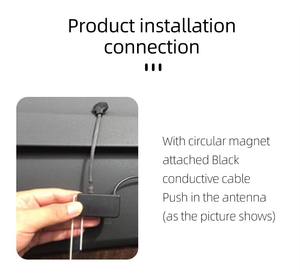 Product installation connection

With circular magnet attached Black conductive cable Push in the antenna (as the picture shows)